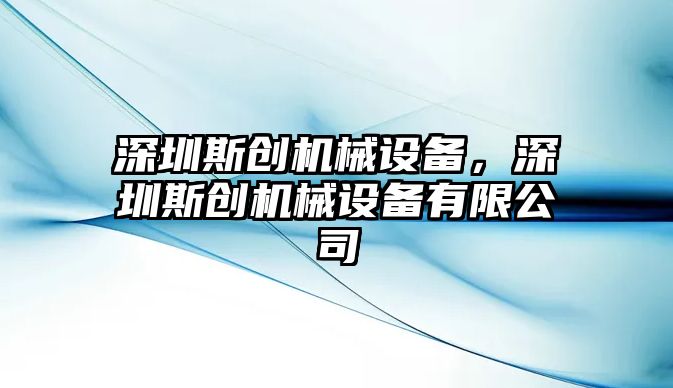 深圳斯创机械设备，深圳斯创机械设备有限公司